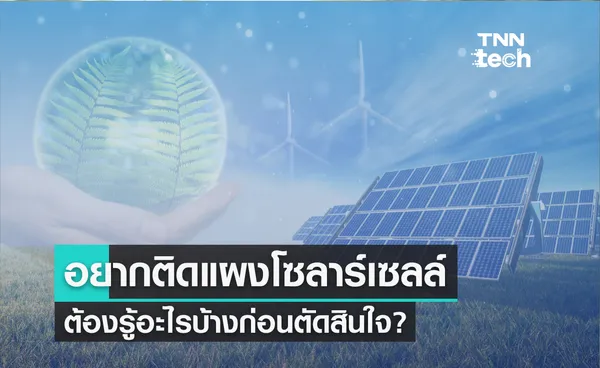 TNN tech

อยากติดแผงโซลาร์เซลล์
ต้องรู้อะไรบ้างก่อนตัดสินใจ?